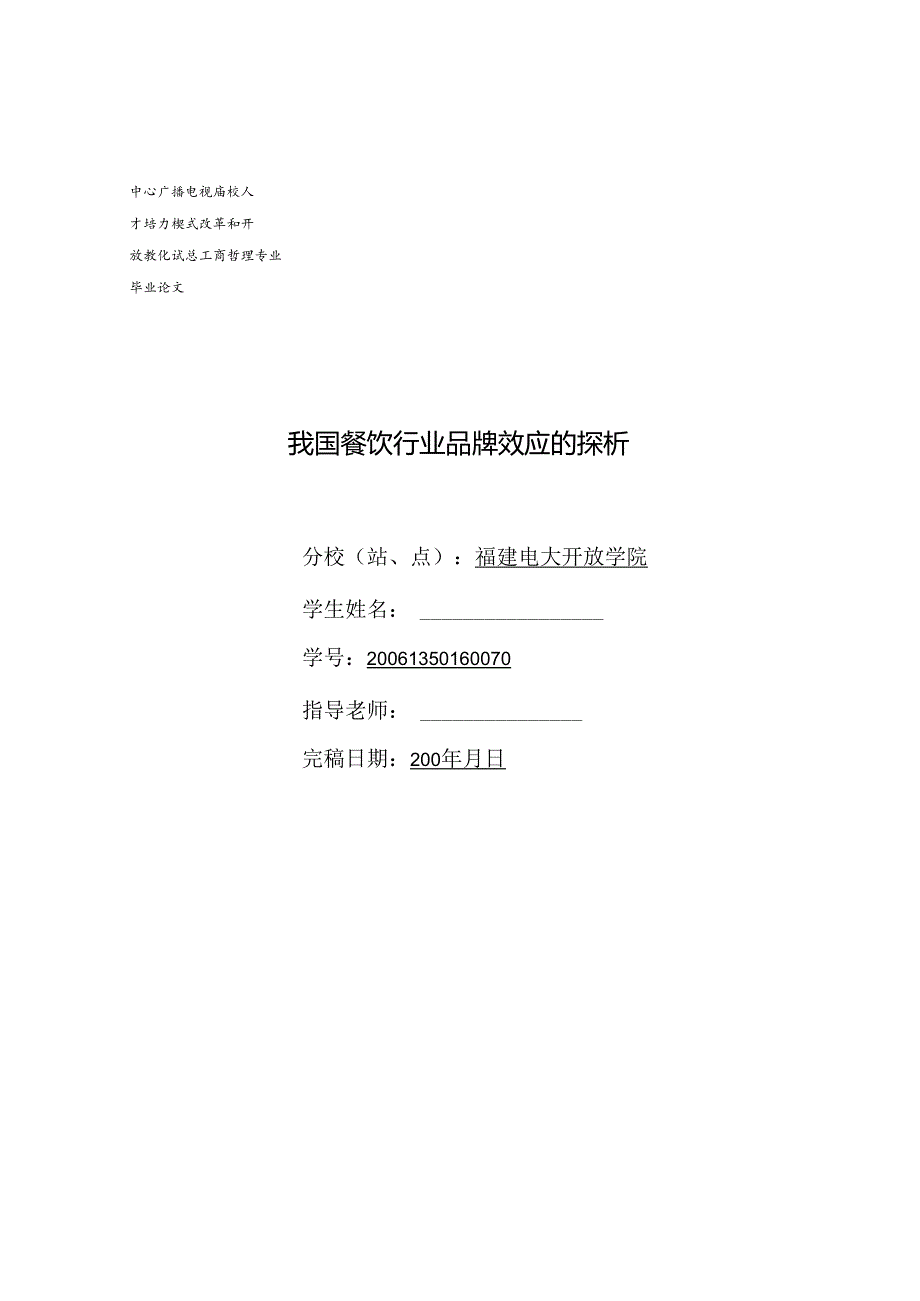 中心广播电视庙校人
才培力模式改革和开
放教化试总工商哲理专业
毕业论文

我国餐饮行业品牌效应的探析

分校（站、点）：福建电大开放学院

学生姓名：

学号：20061350160070

指导老师：

完稿日期：200年月日